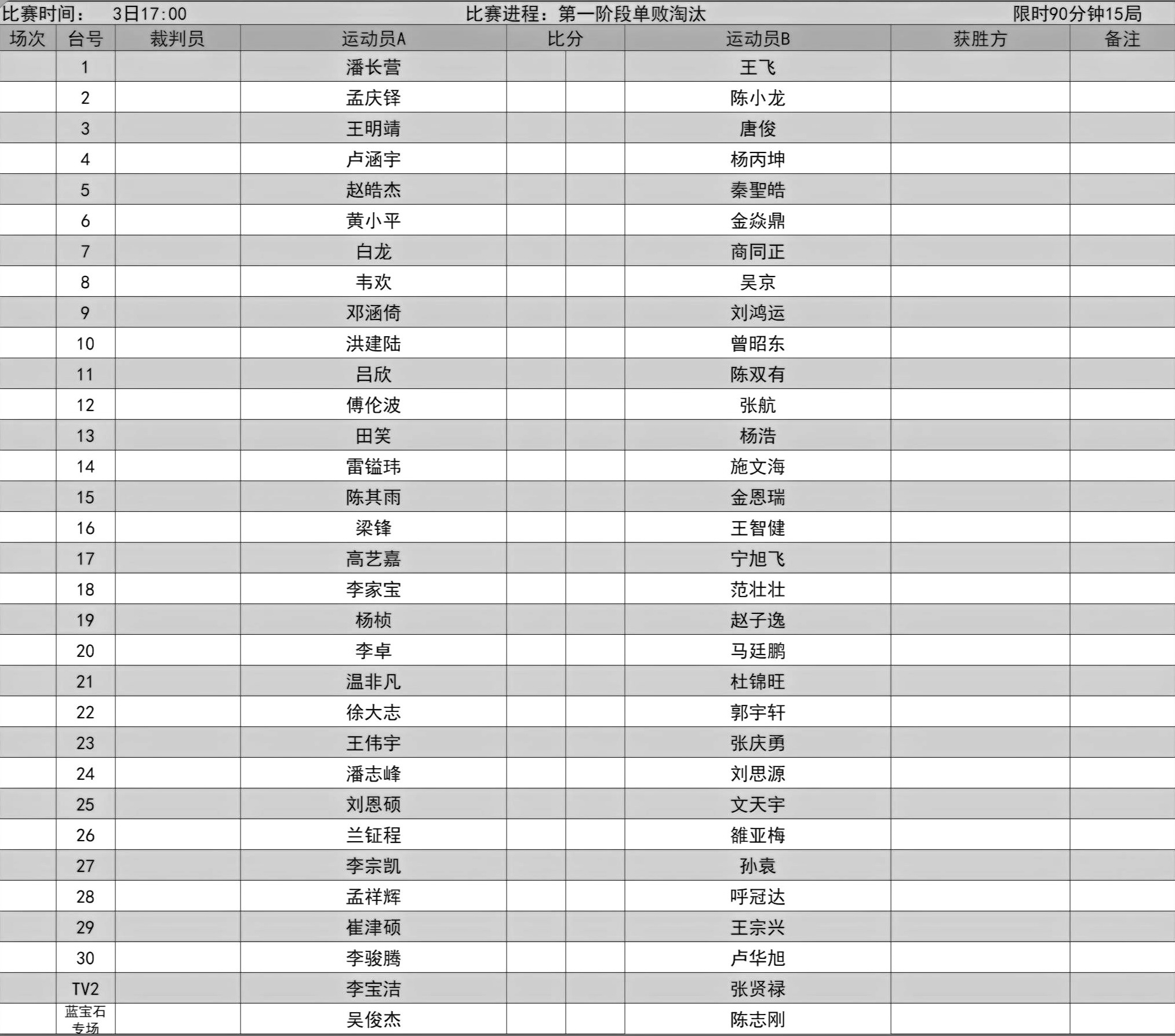 比赛时间： 3日17:00 比赛进程：第一阶段单败淘汰 限时90分钟15局

| 场次 | 台号 | 裁判员 | 运动员A | 比分 | | 运动员B | 获胜方 | 备注 |
|---|---|---|---|---|---|---|---|---|
| | 1 | | 潘长营 | | | 王飞 | | |
| | 2 | | 孟庆铎 | | | 陈小龙 | | |
| | 3 | | 王明靖 | | | 唐俊 | | |
| | 4 | | 卢涵宇 | | | 杨丙坤 | | |
| | 5 | | 赵皓杰 | | | 秦聖皓 | | |
| | 6 | | 黄小平 | | | 金焱鼎 | | |
| | 7 | | 白龙 | | | 商同正 | | |
| | 8 | | 韦欢 | | | 吴京 | | |
| | 9 | | 邓涵倚 | | | 刘鸿运 | | |
| | 10 | | 洪建陆 | | | 曾昭东 | | |
| | 11 | | 吕欣 | | | 陈双有 | | |
| | 12 | | 傅伦波 | | | 张航 | | |
| | 13 | | 田笑 | | | 杨浩 | | |
| | 14 | | 雷镒玮 | | | 施文海 | | |
| | 15 | | 陈其雨 | | | 金恩瑞 | | |
| | 16 | | 梁锋 | | | 王智健 | | |
| | 17 | | 高艺嘉 | | | 宁旭飞 | | |
| | 18 | | 李家宝 | | | 范壮壮 | | |
| | 19 | | 杨桢 | | | 赵子逸 | | |
| | 20 | | 李卓 | | | 马廷鹏 | | |
| | 21 | | 温非凡 | | | 杜锦旺 | | |
| | 22 | | 徐大志 | | | 郭宇轩 | | |
| | 23 | | 王伟宇 | | | 张庆勇 | | |
| | 24 | | 潘志峰 | | | 刘思源 | | |
| | 25 | | 刘恩硕 | | | 文天宇 | | |
| | 26 | | 兰钲程 | | | 雒亚梅 | | |
| | 27 | | 李宗凯 | | | 孙袁 | | |
| | 28 | | 孟祥辉 | | | 呼冠达 | | |
| | 29 | | 崔津硕 | | | 王宗兴 | | |
| | 30 | | 李骏腾 | | | 卢华旭 | | |
| | TV2 | | 李宝洁 | | | 张贤禄 | | |
| | 蓝宝石专场 | | 吴俊杰 | | | 陈志刚 | | |